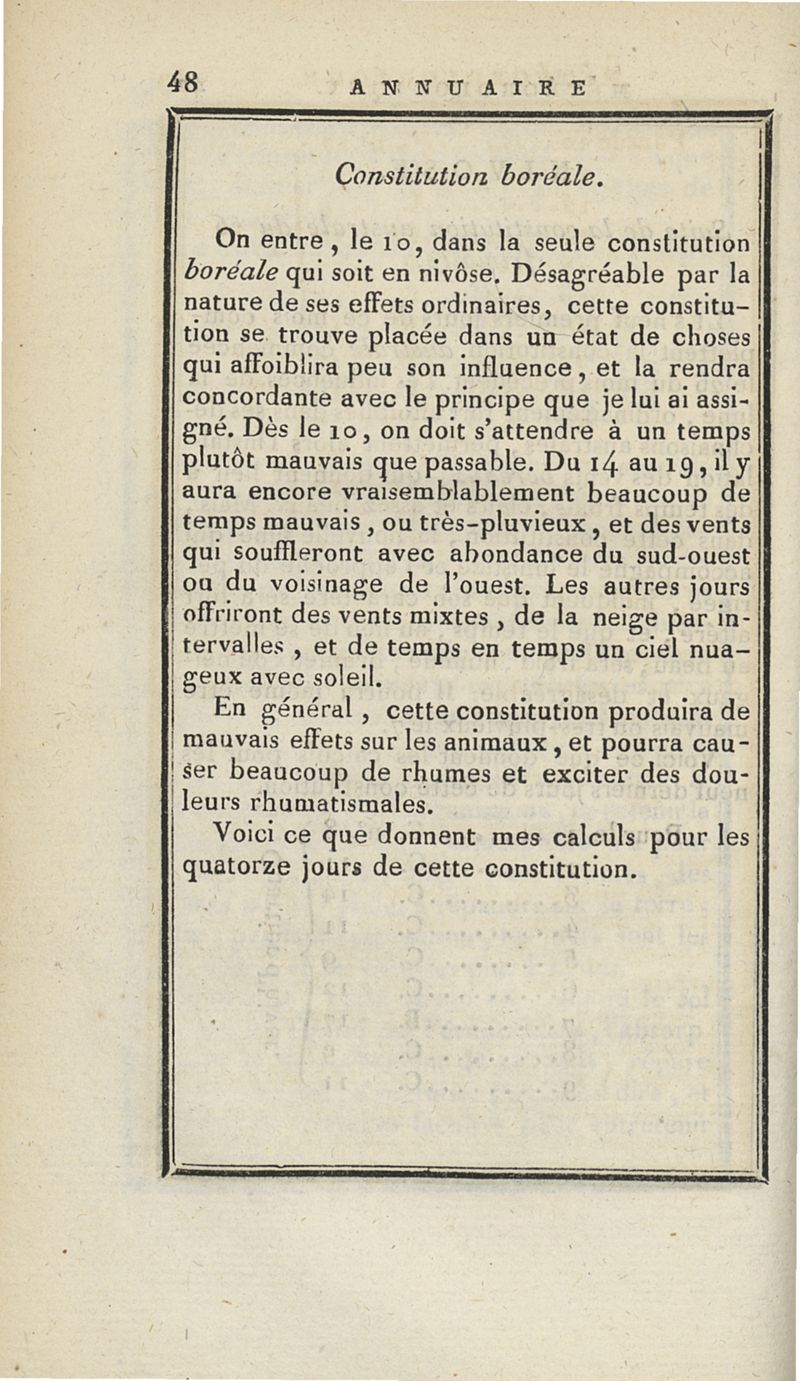 48 ANNUAIRE

Constitution boréale.

On entre, le 10, dans la seule constitution boréale qui soit en nivôse. Désagréable par la nature de ses effets ordinaires, cette constitution se trouve placée dans un état de choses qui affoiblira peu son influence, et la rendra concordante avec le principe que je lui ai assigné. Dès le 10, on doit s'attendre à un temps plutôt mauvais que passable. Du 14 au 19, il y aura encore vraisemblablement beaucoup de temps mauvais, ou très-pluvieux, et des vents qui souffleront avec abondance du sud-ouest ou du voisinage de l'ouest. Les autres jours offriront des vents mixtes, de la neige par intervalles, et de temps en temps un ciel nuageux avec soleil.

En général, cette constitution produira de mauvais effets sur les animaux, et pourra causer beaucoup de rhumes et exciter des douleurs rhumatismales.

Voici ce que donnent mes calculs pour les quatorze jours de cette constitution.